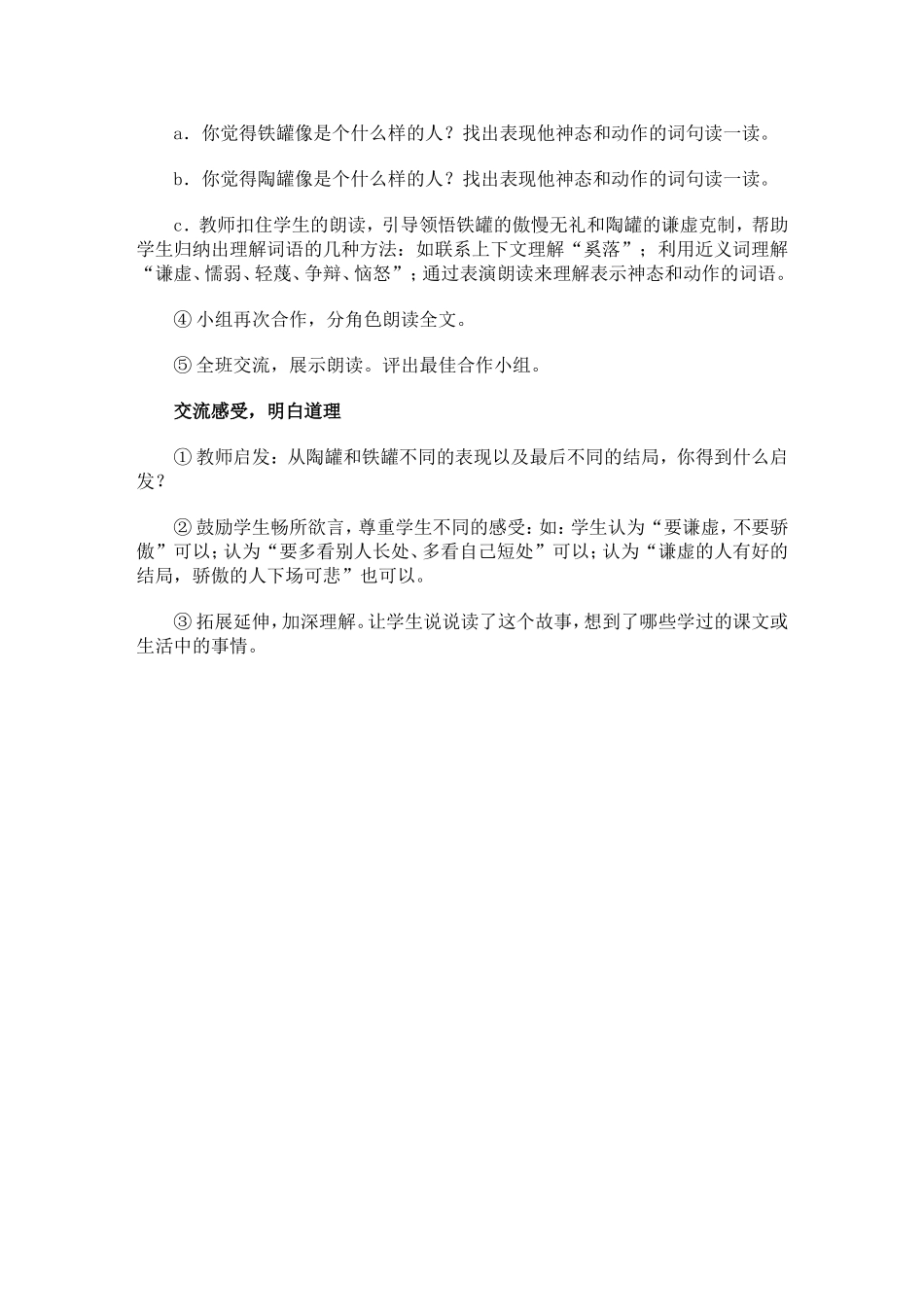 a．你觉得铁罐像是个什么样的人？找出表现他神态和动作的词句读一读。

b．你觉得陶罐像是个什么样的人？找出表现他神态和动作的词句读一读。

c．教师扣住学生的朗读，引导领悟铁罐的傲慢无礼和陶罐的谦虚克制，帮助学生归纳出理解词语的几种方法：如联系上下文理解“奚落”；利用近义词理解“谦虚、懦弱、轻蔑、争辩、恼怒”；通过表演朗读来理解表示神态和动作的词语。

④ 小组再次合作，分角色朗读全文。

⑤ 全班交流，展示朗读。评出最佳合作小组。

交流感受，明白道理

① 教师启发：从陶罐和铁罐不同的表现以及最后不同的结局，你得到什么启发？

② 鼓励学生畅所欲言，尊重学生不同的感受：如：学生认为“要谦虚，不要骄傲”可以；认为“要多看别人长处、多看自己短处”可以；认为“谦虚的人有好的结局，骄傲的人下场可悲”也可以。

③ 拓展延伸，加深理解。让学生说说读了这个故事，想到了哪些学过的课文或生活中的事情。